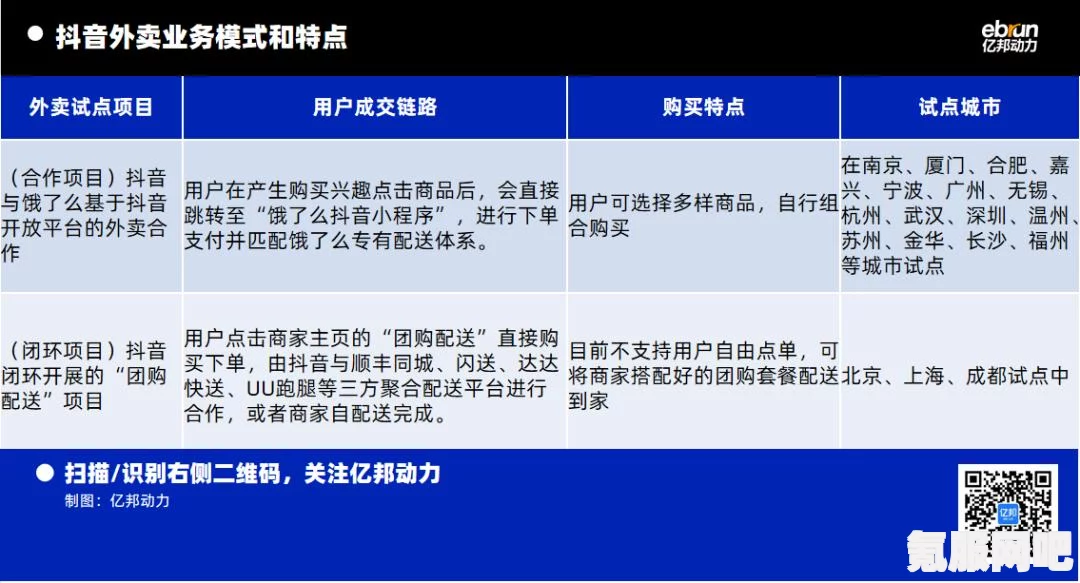 ● 抖音外卖业务模式和特点

ebrun 亿邦动力

| 外卖试点项目 | 用户成交链路 | 购买特点 | 试点城市 |
|---|---|---|---|
| （合作项目）抖音与饿了么基于抖音开放平台的外卖合作 | 用户在产生购买兴趣点击商品后，会直接跳转至“饿了么抖音小程序”，进行下单支付并匹配饿了么专有配送体系。 | 用户可选择多样商品，自行组合购买 | 在南京、厦门、合肥、嘉兴、宁波、广州、无锡、杭州、武汉、深圳、温州、苏州、金华、长沙、福州等城市试点 |
| （闭环项目）抖音闭环开展的“团购配送”项目 | 用户点击商家主页的“团购配送”直接购买下单，由抖音与顺丰同城、闪送、达达快送、UU跑腿等三方聚合配送平台进行合作，或者商家自配送完成。 | 目前不支持用户自由点单，可将商家搭配好的团购套餐配送到家 | 北京、上海、成都试点中 |

● 扫描/识别右侧二维码，关注亿邦动力

制图：亿邦动力

亿邦

氪服网吧